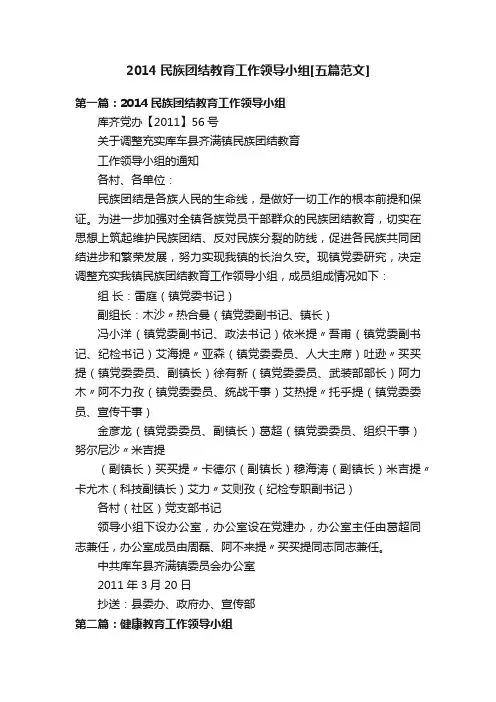 2014 民族团结教育工作领导小组[五篇范文]

第一篇：2014 民族团结教育工作领导小组

库齐党办【2011】56 号

关于调整充实库车县齐满镇民族团结教育

工作领导小组的通知

各村、各单位：

民族团结是各族人民的生命线，是做好一切工作的根本前提和保证。为进一步加强对全镇各族党员干部群众的民族团结教育，切实在思想上筑起维护民族团结、反对民族分裂的防线，促进各民族共同团结进步和繁荣发展，努力实现我镇的长治久安。现镇党委研究，决定调整充实我镇民族团结教育工作领导小组，成员组成情况如下：

组 长：雷庭（镇党委书记）

副组长：木沙〃热合曼（镇党委副书记、镇长）

冯小洋（镇党委副书记、政法书记）依米提〃吾甫（镇党委副书记、纪检书记）艾海提〃亚森（镇党委委员、人大主席）吐逊〃买买提（镇党委委员、副镇长）徐有新（镇党委委员、武装部部长）阿力木〃阿不力孜（镇党委委员、统战干事）艾热提〃托乎提（镇党委委员、宣传干事）

金彦龙（镇党委委员、副镇长）葛超（镇党委委员、组织干事）努尔尼沙〃米吉提

（副镇长）买买提〃卡德尔（副镇长）穆海涛（副镇长）米吉提〃卡尤木（科技副镇长）艾力〃艾则孜（纪检专职副书记）

各村（社区）党支部书记

领导小组下设办公室，办公室设在党建办，办公室主任由葛超同志兼任，办公室成员由周磊、阿不来提〃买买提同志同志兼任。

中共库车县齐满镇委员会办公室

2011 年 3 月 20 日

抄送：县委办、政府办、宣传部

第二篇：健康教育工作领导小组